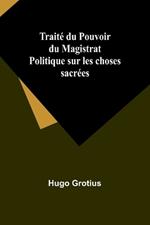 Traité du Pouvoir du Magistrat Politique sur les choses sacrées

Hugo Grotius